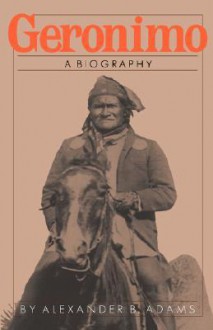 Geronimo

A BIOGRAPHY

BY ALEXANDER B. ADAMS